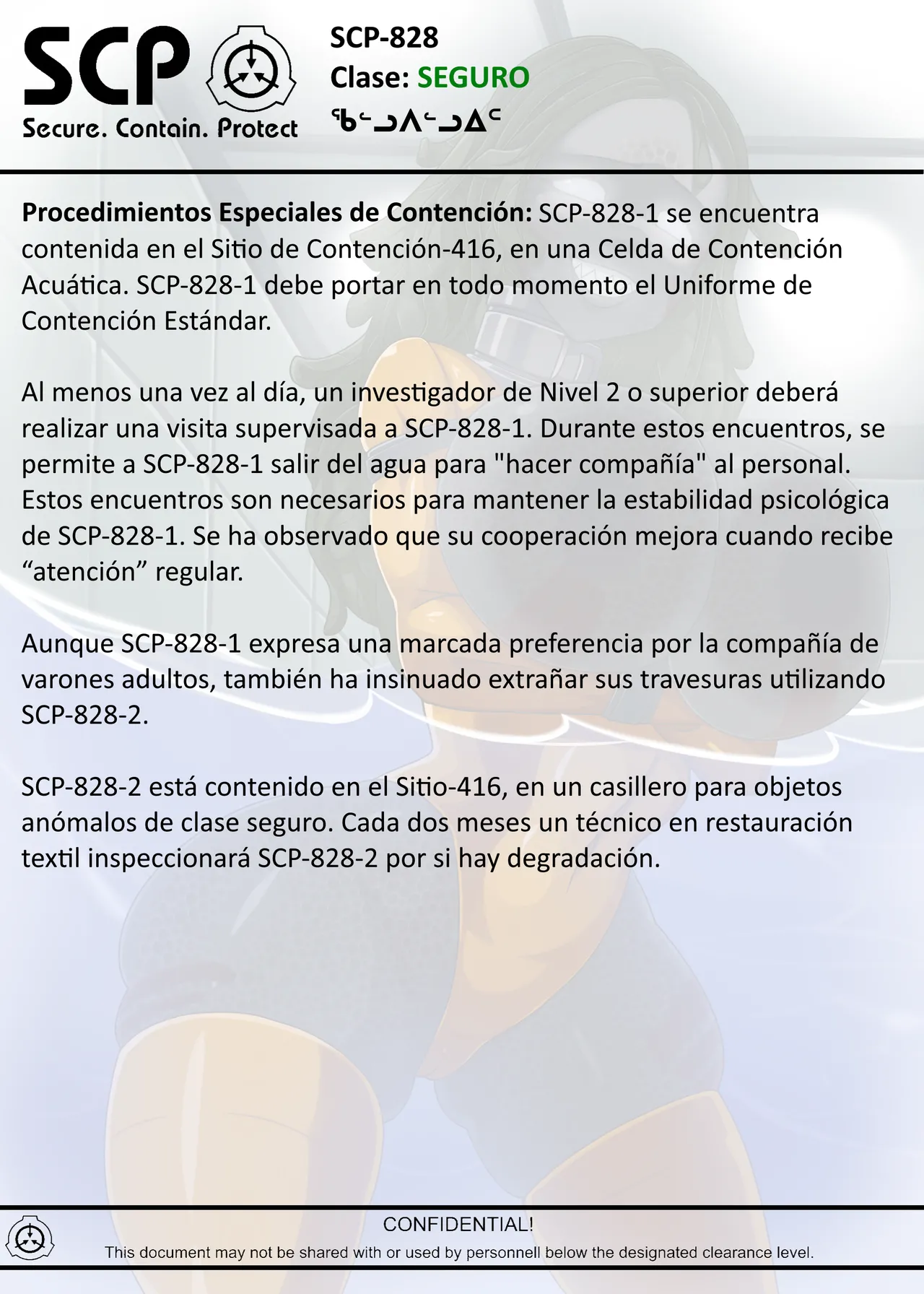 SCP
Secure. Contain. Protect

SCP-828
Clase: SEGURO
ᖃᓪᓗᐱᓪᓗᐃᑦ

**Procedimientos Especiales de Contención:** SCP-828-1 se encuentra contenida en el Sitio de Contención-416, en una Celda de Contención Acuática. SCP-828-1 debe portar en todo momento el Uniforme de Contención Estándar.

Al menos una vez al día, un investigador de Nivel 2 o superior deberá realizar una visita supervisada a SCP-828-1. Durante estos encuentros, se permite a SCP-828-1 salir del agua para "hacer compañía" al personal. Estos encuentros son necesarios para mantener la estabilidad psicológica de SCP-828-1. Se ha observado que su cooperación mejora cuando recibe “atención” regular.

Aunque SCP-828-1 expresa una marcada preferencia por la compañía de varones adultos, también ha insinuado extrañar sus travesuras utilizando SCP-828-2.

SCP-828-2 está contenido en el Sitio-416, en un casillero para objetos anómalos de clase seguro. Cada dos meses un técnico en restauración textil inspeccionará SCP-828-2 por si hay degradación.

CONFIDENTIAL!
This document may not be shared with or used by personnell below the designated clearance level.